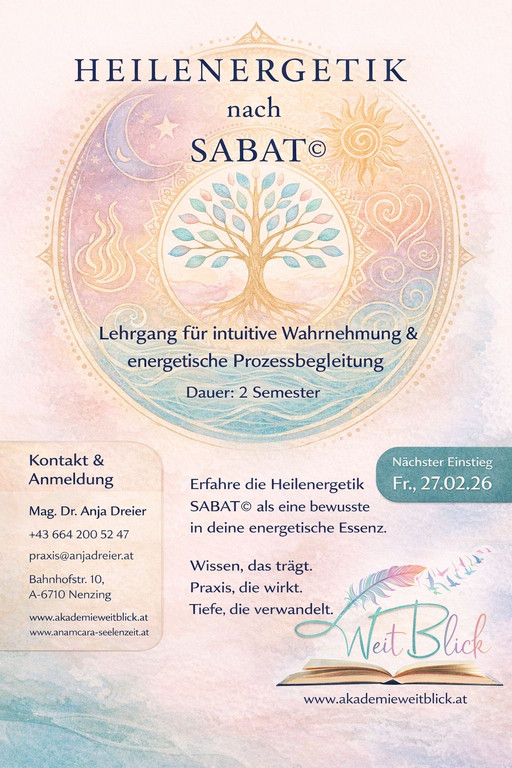 HEILENERGETIK
nach
SABAT©

Lehrgang für intuitive Wahrnehmung & energetische Prozessbegleitung

Dauer: 2 Semester

Kontakt & Anmeldung

Mag. Dr. Anja Dreier

+43 664 200 52 47

praxis@anjadreier.at

Bahnhofstr. 10,
A-6710 Nenzing

www.akademieweitblick.at
www.anamcara-seelenzeit.at

Nächster Einstieg
Fr., 27.02.26

Erfahre die Heilenergetik SABAT© als eine bewusste in deine energetische Essenz.

Wissen, das trägt.
Praxis, die wirkt.
Tiefe, die verwandelt.

WeitBlick

www.akademieweitblick.at